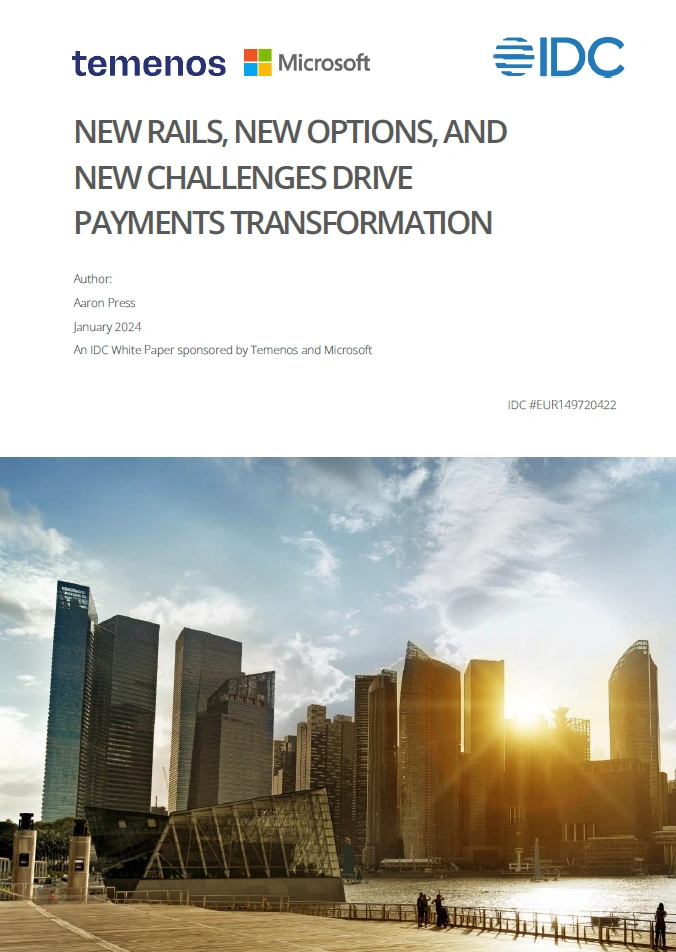 temenos Microsoft IDC

NEW RAILS, NEW OPTIONS, AND NEW CHALLENGES DRIVE PAYMENTS TRANSFORMATION

Author:
Aaron Press
January 2024
An IDC White Paper sponsored by Temenos and Microsoft

IDC #EUR149720422